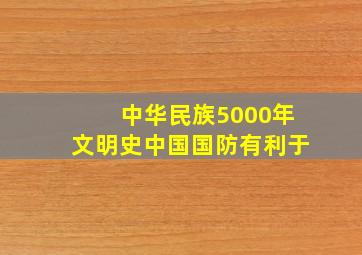 中华民族5000年
文明史中国国防有利于